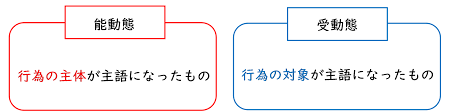 能動態

行為の主体が主語になったもの

受動態

行為の対象が主語になったもの